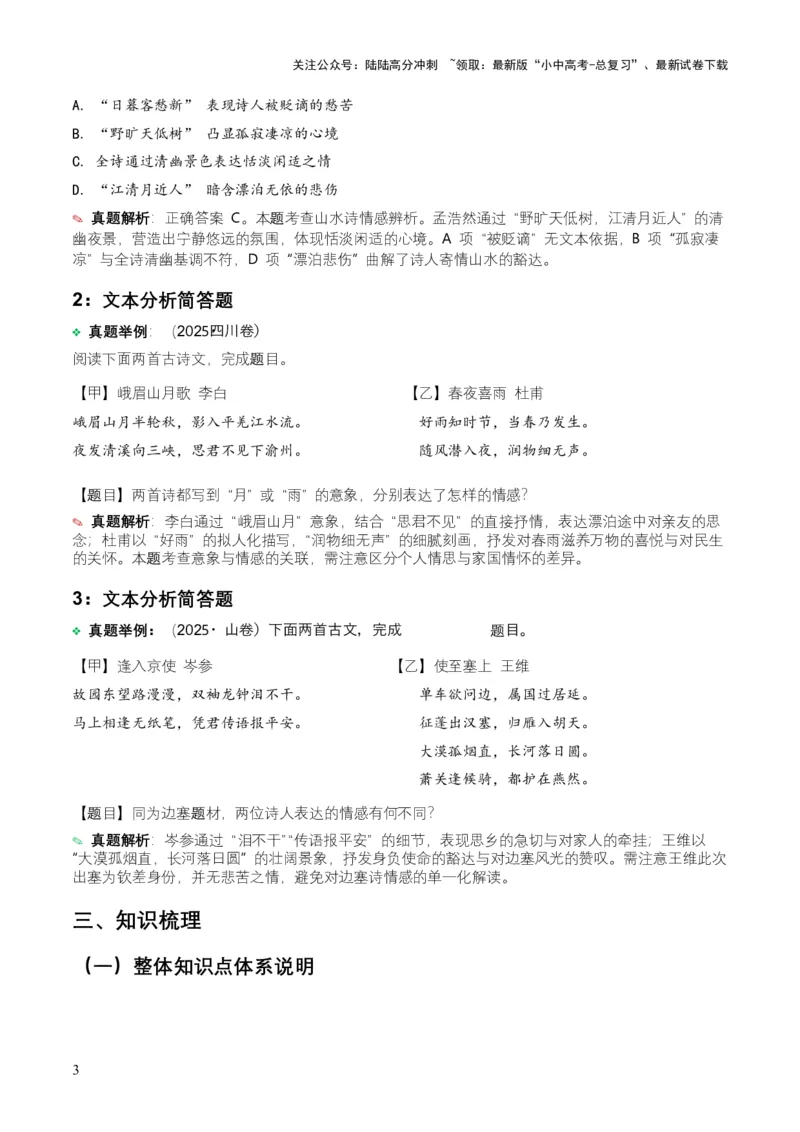 关注公众号：陆陆高分冲刺 ~领取：最新版“小中高考-总复习”、最新试卷下载

A. “日暮客愁新” 表现诗人被贬谪的愁苦

B. “野旷天低树” 凸显孤寂凄凉的心境

C. 全诗通过清幽景色表达恬淡闲适之情

D. “江清月近人” 暗含漂泊无依的悲伤

✎ 真题解析：正确答案 C。本题考查山水诗情感辨析。孟浩然通过“野旷天低树，江清月近人”的清幽夜景，营造出宁静悠远的氛围，体现恬淡闲适的心境。A 项“被贬谪”无文本依据，B 项“孤寂凄凉”与全诗清幽基调不符，D 项“漂泊悲伤”曲解了诗人寄情山水的豁达。

2：文本分析简答题

❖ 真题举例：（2025四川卷）

阅读下面两首古诗文，完成题目。

【甲】峨眉山月歌 李白

峨眉山月半轮秋，影入平羌江水流。

夜发清溪向三峡，思君不见下渝州。

【乙】春夜喜雨 杜甫

好雨知时节，当春乃发生。

随风潜入夜，润物细无声。

【题目】两首诗都写到“月”或“雨”的意象，分别表达了怎样的情感？

✎ 真题解析：李白通过“峨眉山月”意象，结合“思君不见”的直接抒情，表达漂泊途中对亲友的思念；杜甫以“好雨”的拟人化描写，“润物细无声”的细腻刻画，抒发对春雨滋养万物的喜悦与对民生的关怀。本题考查意象与情感的关联，需注意区分个人情思与家国情怀的差异。

3：文本分析简答题

❖ 真题举例：（2025· 山卷）下面两首古文，完成 题目。

【甲】逢入京使 岑参

故园东望路漫漫，双袖龙钟泪不干。

马上相逢无纸笔，凭君传语报平安。

【乙】使至塞上 王维

单车欲问边，属国过居延。

征蓬出汉塞，归雁入胡天。

大漠孤烟直，长河落日圆。

萧关逢候骑，都护在燕然。

【题目】同为边塞题材，两位诗人表达的情感有何不同？

✎ 真题解析：岑参通过“泪不干”“传语报平安”的细节，表现思乡的急切与对家人的牵挂；王维以“大漠孤烟直，长河落日圆”的壮阔景象，抒发身负使命的豁达与对边塞风光的赞叹。需注意王维此次出塞为钦差身份，并无悲苦之情，避免对边塞诗情感的单一化解读。

三、知识梳理

（一）整体知识点体系说明

3